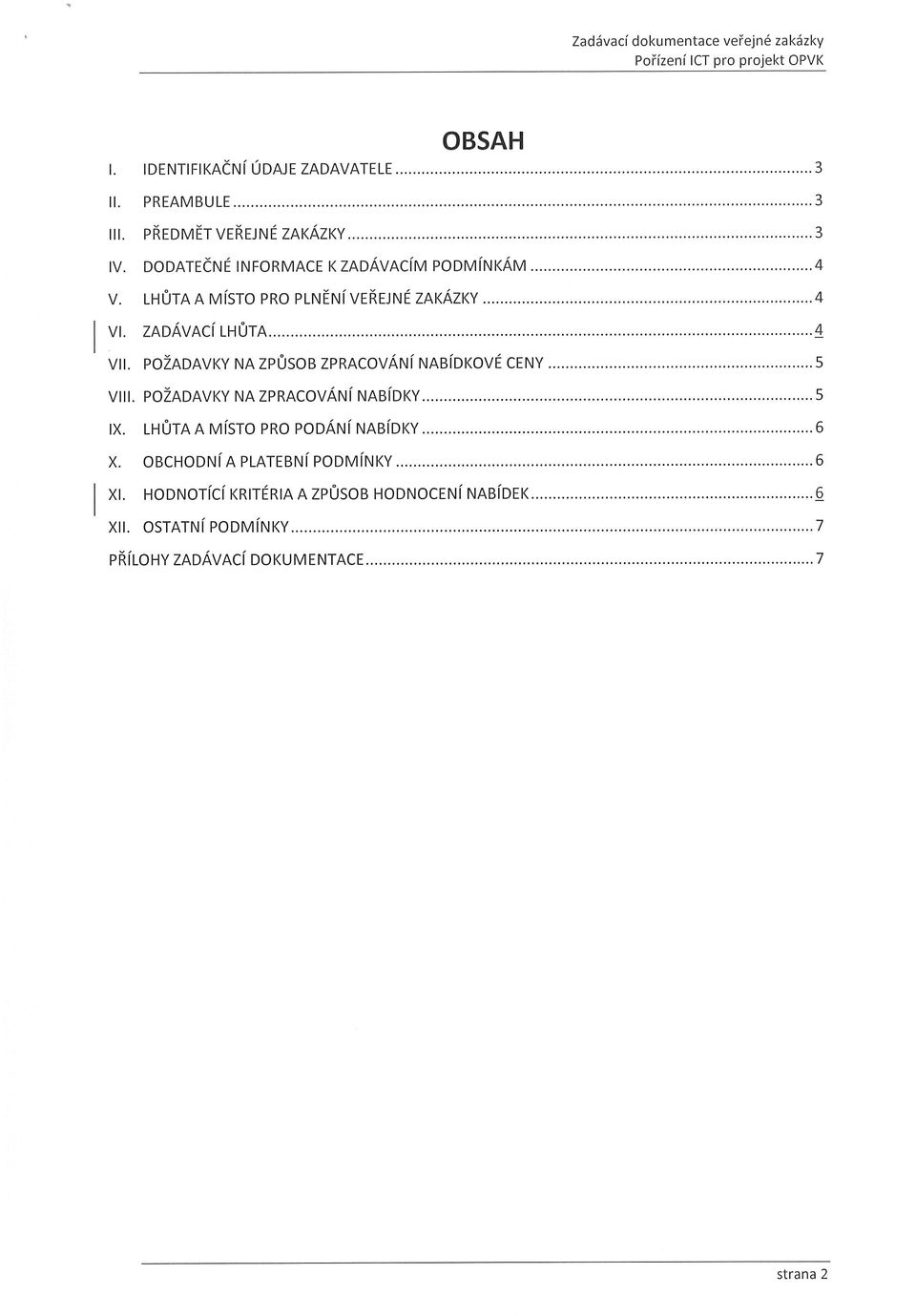 Zadávací dokumentace veřejné zakázky
Pořízení ICT pro projekt OPVK

OBSAH

I. IDENTIFIKAČNÍ ÚDAJE ZADAVATELE ........ 3
II. PREAMBULE ........ 3
III. PŘEDMĚT VEŘEJNÉ ZAKÁZKY ........ 3
IV. DODATEČNÉ INFORMACE K ZADÁVACÍM PODMÍNKÁM ........ 4
V. LHŮTA A MÍSTO PRO PLNĚNÍ VEŘEJNÉ ZAKÁZKY ........ 4
VI. ZADÁVACÍ LHŮTA ........ 4
VII. POŽADAVKY NA ZPŮSOB ZPRACOVÁNÍ NABÍDKOVÉ CENY ........ 5
VIII. POŽADAVKY NA ZPRACOVÁNÍ NABÍDKY ........ 5
IX. LHŮTA A MÍSTO PRO PODÁNÍ NABÍDKY ........ 6
X. OBCHODNÍ A PLATEBNÍ PODMÍNKY ........ 6
XI. HODNOTÍCÍ KRITÉRIA A ZPŮSOB HODNOCENÍ NABÍDEK ........ 6
XII. OSTATNÍ PODMÍNKY ........ 7
PŘÍLOHY ZADÁVACÍ DOKUMENTACE ........ 7

strana 2